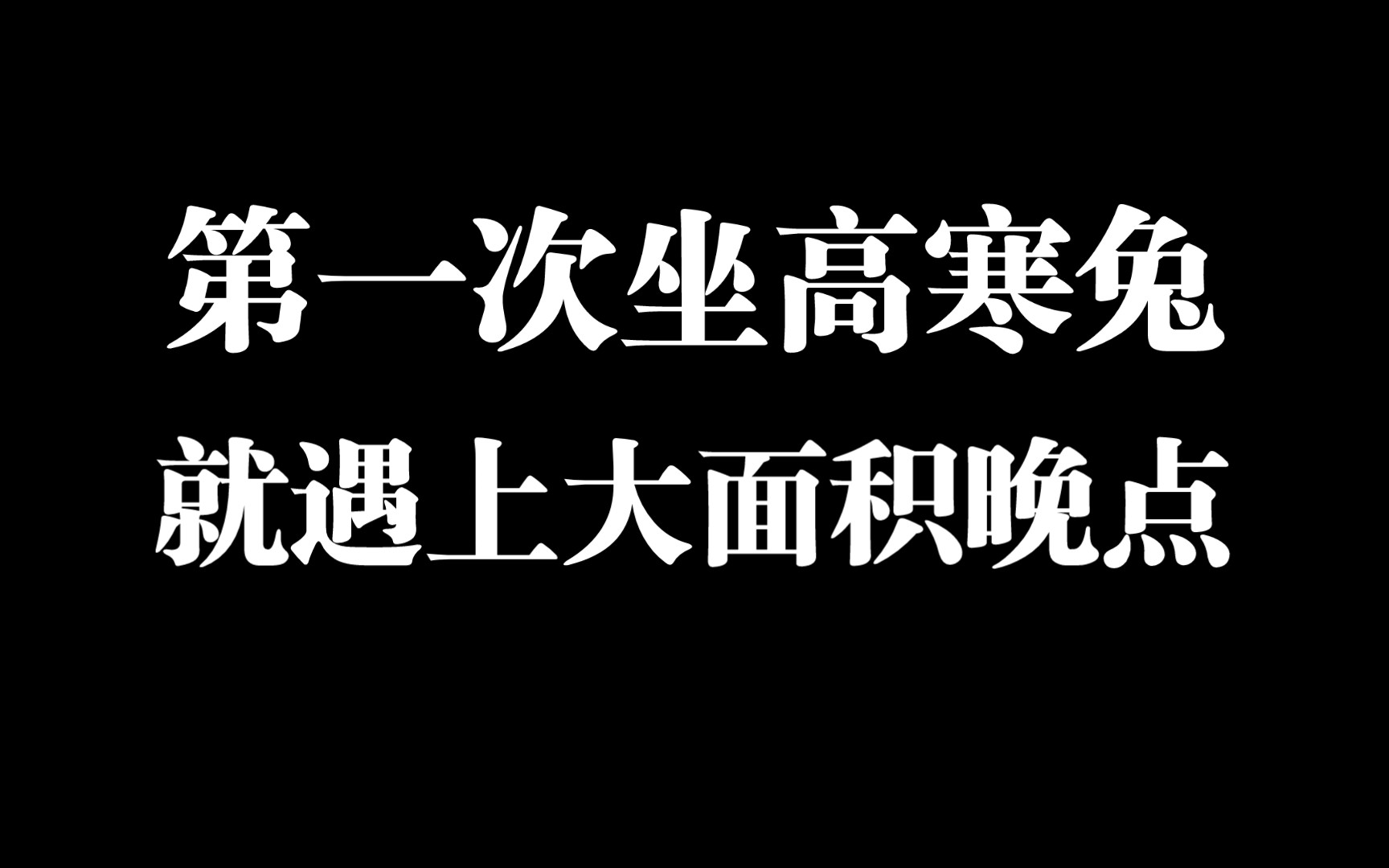 第一次坐高寒兔
就遇上大面积晚点